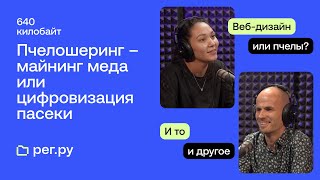 640 килобайт

Пчелошеринг – майнинг меда или цифровизация пасеки

рег.ру

Веб-дизайн

или пчелы?

И то

и другое